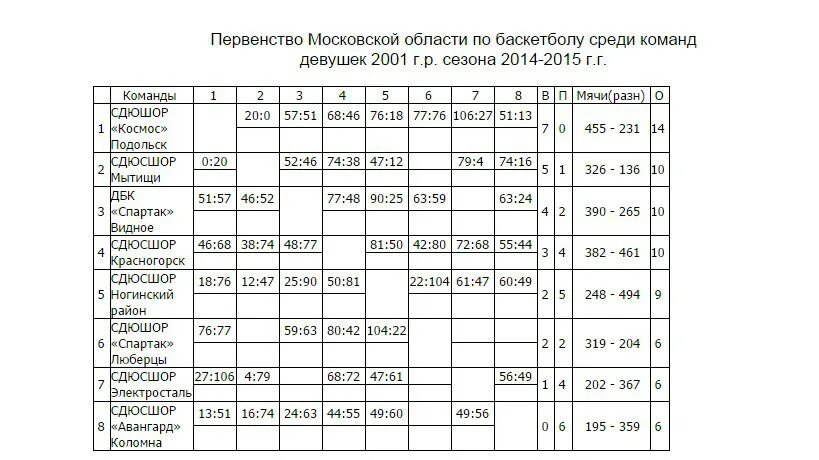 Первенство Московской области по баскетболу среди команд девушек 2001 г.р. сезона 2014-2015 г.г.

|  | Команды | 1 | 2 | 3 | 4 | 5 | 6 | 7 | 8 | В | П | Мячи(разн) | О |
|---|---|---|---|---|---|---|---|---|---|---|---|---|---|
| 1 | СДЮШОР «Космос» Подольск |  | 20:0 | 57:51 | 68:46 | 76:18 | 77:76 | 106:27 | 51:13 | 7 | 0 | 455 - 231 | 14 |
| 2 | СДЮСШОР Мытищи | 0:20 |  | 52:46 | 74:38 | 47:12 |  | 79:4 | 74:16 | 5 | 1 | 326 - 136 | 10 |
| 3 | ДБК «Спартак» Видное | 51:57 | 46:52 |  | 77:48 | 90:25 | 63:59 |  | 63:24 | 4 | 2 | 390 - 265 | 10 |
| 4 | СДЮСШОР Красногорск | 46:68 | 38:74 | 48:77 |  | 81:50 | 42:80 | 72:68 | 55:44 | 3 | 4 | 382 - 461 | 10 |
| 5 | СДЮСШОР Ногинский район | 18:76 | 12:47 | 25:90 | 50:81 |  | 22:104 | 61:47 | 60:49 | 2 | 5 | 248 - 494 | 9 |
| 6 | СДЮШОР «Спартак» Люберцы | 76:77 |  | 59:63 | 80:42 | 104:22 |  |  |  | 2 | 2 | 319 - 204 | 6 |
| 7 | СДЮСШОР Электросталь | 27:106 | 4:79 |  | 68:72 | 47:61 |  |  | 56:49 | 1 | 4 | 202 - 367 | 6 |
| 8 | СДЮСШОР «Авангард» Коломна | 13:51 | 16:74 | 24:63 | 44:55 | 49:60 |  | 49:56 |  | 0 | 6 | 195 - 359 | 6 |